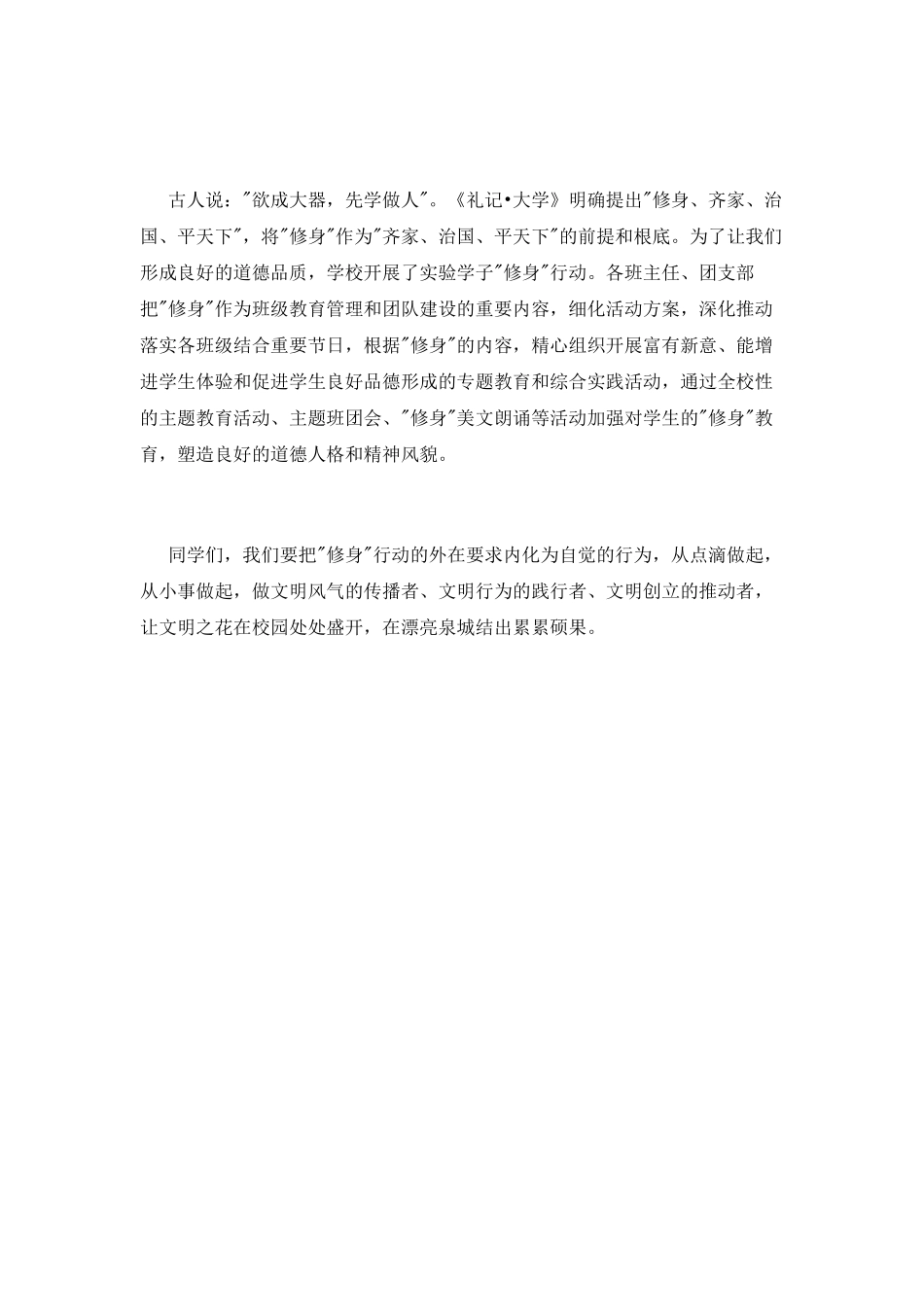 古人说："欲成大器，先学做人"。《礼记•大学》明确提出"修身、齐家、治国、平天下"，将"修身"作为"齐家、治国、平天下"的前提和根底。为了让我们形成良好的道德品质，学校开展了实验学子"修身"行动。各班主任、团支部把"修身"作为班级教育管理和团队建设的重要内容，细化活动方案，深化推动落实各班级结合重要节日，根据"修身"的内容，精心组织开展富有新意、能增进学生体验和促进学生良好品德形成的专题教育和综合实践活动，通过全校性的主题教育活动、主题班团会、"修身"美文朗诵等活动加强对学生的"修身"教育，塑造良好的道德人格和精神风貌。

同学们，我们要把"修身"行动的外在要求内化为自觉的行为，从点滴做起，从小事做起，做文明风气的传播者、文明行为的践行者、文明创立的推动者，让文明之花在校园处处盛开，在漂亮泉城结出累累硕果。